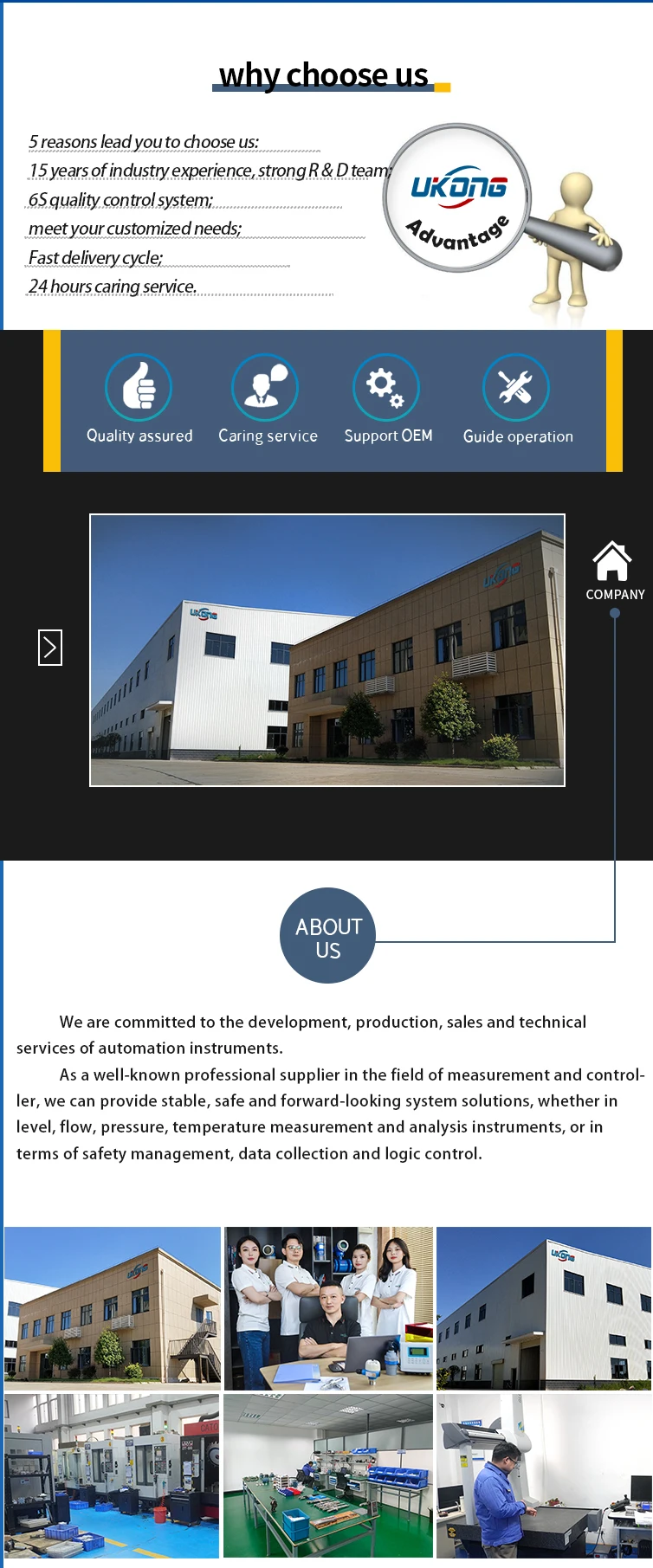 why choose us

5 reasons lead you to choose us:
15 years of industry experience, strong R & D team;
6S quality control system;
meet your customized needs;
Fast delivery cycle;
24 hours caring service.

UKONG
Advantage

Quality assured
Caring service
Support OEM
Guide operation

COMPANY

ABOUT US

We are committed to the development, production, sales and technical services of automation instruments.

As a well-known professional supplier in the field of measurement and controller, we can provide stable, safe and forward-looking system solutions, whether in level, flow, pressure, temperature measurement and analysis instruments, or in terms of safety management, data collection and logic control.